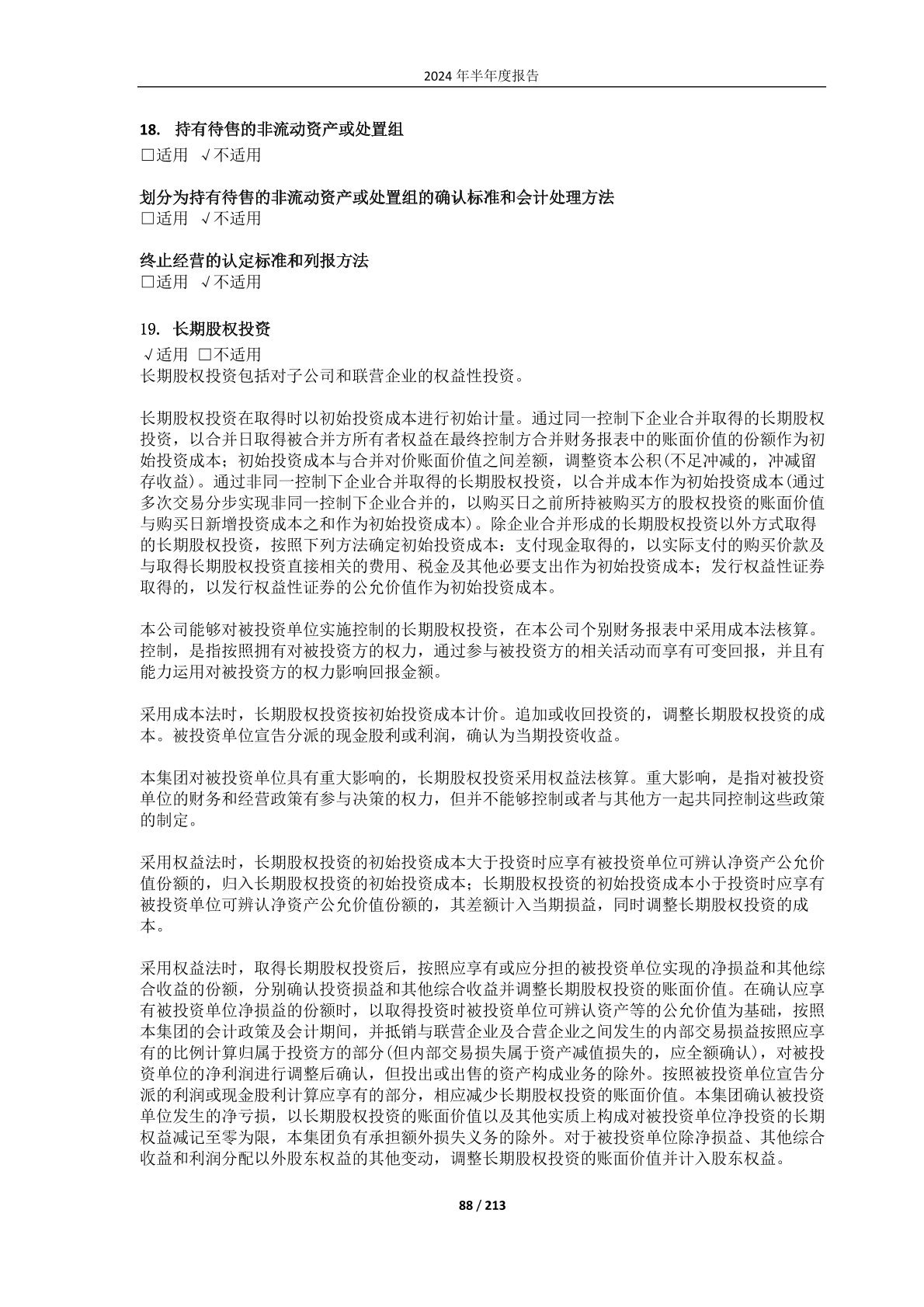 2024 年半年度报告

18. 持有待售的非流动资产或处置组
□适用 √不适用

划分为持有待售的非流动资产或处置组的确认标准和会计处理方法
□适用 √不适用

终止经营的认定标准和列报方法
□适用 √不适用

19. 长期股权投资
√适用 □不适用
长期股权投资包括对子公司和联营企业的权益性投资。

长期股权投资在取得时以初始投资成本进行初始计量。通过同一控制下企业合并取得的长期股权投资，以合并日取得被合并方所有者权益在最终控制方合并财务报表中的账面价值的份额作为初始投资成本；初始投资成本与合并对价账面价值之间差额，调整资本公积(不足冲减的，冲减留存收益)。通过非同一控制下企业合并取得的长期股权投资，以合并成本作为初始投资成本(通过多次交易分步实现非同一控制下企业合并的，以购买日之前所持被购买方的股权投资的账面价值与购买日新增投资成本之和作为初始投资成本)。除企业合并形成的长期股权投资以外方式取得的长期股权投资，按照下列方法确定初始投资成本：支付现金取得的，以实际支付的购买价款及与取得长期股权投资直接相关的费用、税金及其他必要支出作为初始投资成本；发行权益性证券取得的，以发行权益性证券的公允价值作为初始投资成本。

本公司能够对被投资单位实施控制的长期股权投资，在本公司个别财务报表中采用成本法核算。控制，是指按照拥有对被投资方的权力，通过参与被投资方的相关活动而享有可变回报，并且有能力运用对被投资方的权力影响回报金额。

采用成本法时，长期股权投资按初始投资成本计价。追加或收回投资的，调整长期股权投资的成本。被投资单位宣告分派的现金股利或利润，确认为当期投资收益。

本集团对被投资单位具有重大影响的，长期股权投资采用权益法核算。重大影响，是指对被投资单位的财务和经营政策有参与决策的权力，但并不能够控制或者与其他方一起共同控制这些政策的制定。

采用权益法时，长期股权投资的初始投资成本大于投资时应享有被投资单位可辨认净资产公允价值份额的，归入长期股权投资的初始投资成本；长期股权投资的初始投资成本小于投资时应享有被投资单位可辨认净资产公允价值份额的，其差额计入当期损益，同时调整长期股权投资的成本。

采用权益法时，取得长期股权投资后，按照应享有或应分担的被投资单位实现的净损益和其他综合收益的份额，分别确认投资损益和其他综合收益并调整长期股权投资的账面价值。在确认应享有被投资单位净损益的份额时，以取得投资时被投资单位可辨认资产等的公允价值为基础，按照本集团的会计政策及会计期间，并抵销与联营企业及合营企业之间发生的内部交易损益按照应享有的比例计算归属于投资方的部分(但内部交易损失属于资产减值损失的，应全额确认)，对被投资单位的净利润进行调整后确认，但投出或出售的资产构成业务的除外。按照被投资单位宣告分派的利润或现金股利计算应享有的部分，相应减少长期股权投资的账面价值。本集团确认被投资单位发生的净亏损，以长期股权投资的账面价值以及其他实质上构成对被投资单位净投资的长期权益减记至零为限，本集团负有承担额外损失义务的除外。对于被投资单位除净损益、其他综合收益和利润分配以外股东权益的其他变动，调整长期股权投资的账面价值并计入股东权益。

88 / 213